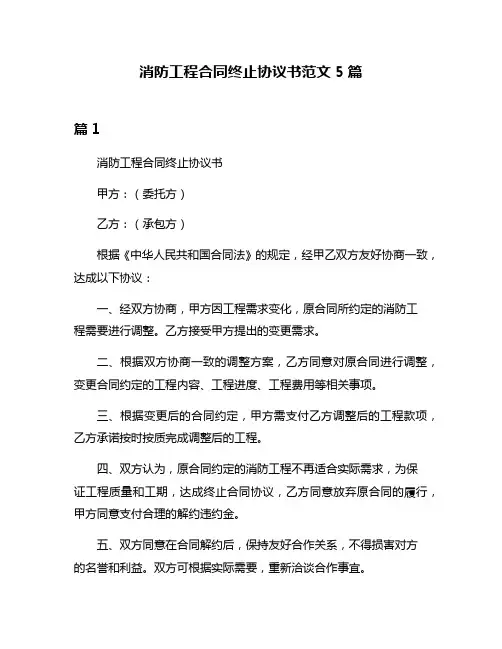 消防工程合同终止协议书范文 5 篇

篇 1

消防工程合同终止协议书

甲方：（委托方）

乙方：（承包方）

根据《中华人民共和国合同法》的规定，经甲乙双方友好协商一致，达成以下协议：

一、经双方协商，甲方因工程需求变化，原合同所约定的消防工程需要进行调整。乙方接受甲方提出的变更需求。

二、根据双方协商一致的调整方案，乙方同意对原合同进行调整，变更合同约定的工程内容、工程进度、工程费用等相关事项。

三、根据变更后的合同约定，甲方需支付乙方调整后的工程款项，乙方承诺按时按质完成调整后的工程。

四、双方认为，原合同约定的消防工程不再适合实际需求，为保证工程质量和工期，达成终止合同协议，乙方同意放弃原合同的履行，甲方同意支付合理的解约违约金。

五、双方同意在合同解约后，保持友好合作关系，不得损害对方的名誉和利益。双方可根据实际需要，重新洽谈合作事宜。